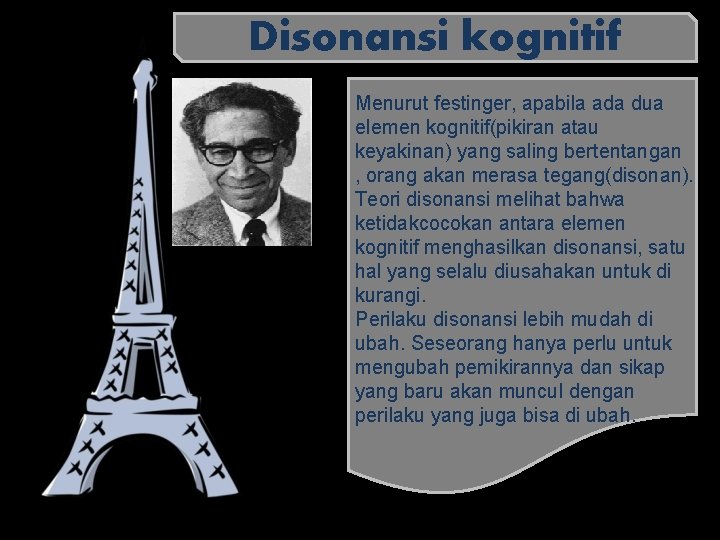 Disonansi kognitif

Menurut festinger, apabila ada dua elemen kognitif(pikiran atau keyakinan) yang saling bertentangan , orang akan merasa tegang(disonan). Teori disonansi melihat bahwa ketidakcocokan antara elemen kognitif menghasilkan disonansi, satu hal yang selalu diusahakan untuk di kurangi.

Perilaku disonansi lebih mudah di ubah. Seseorang hanya perlu untuk mengubah pemikirannya dan sikap yang baru akan muncul dengan perilaku yang juga bisa di ubah.